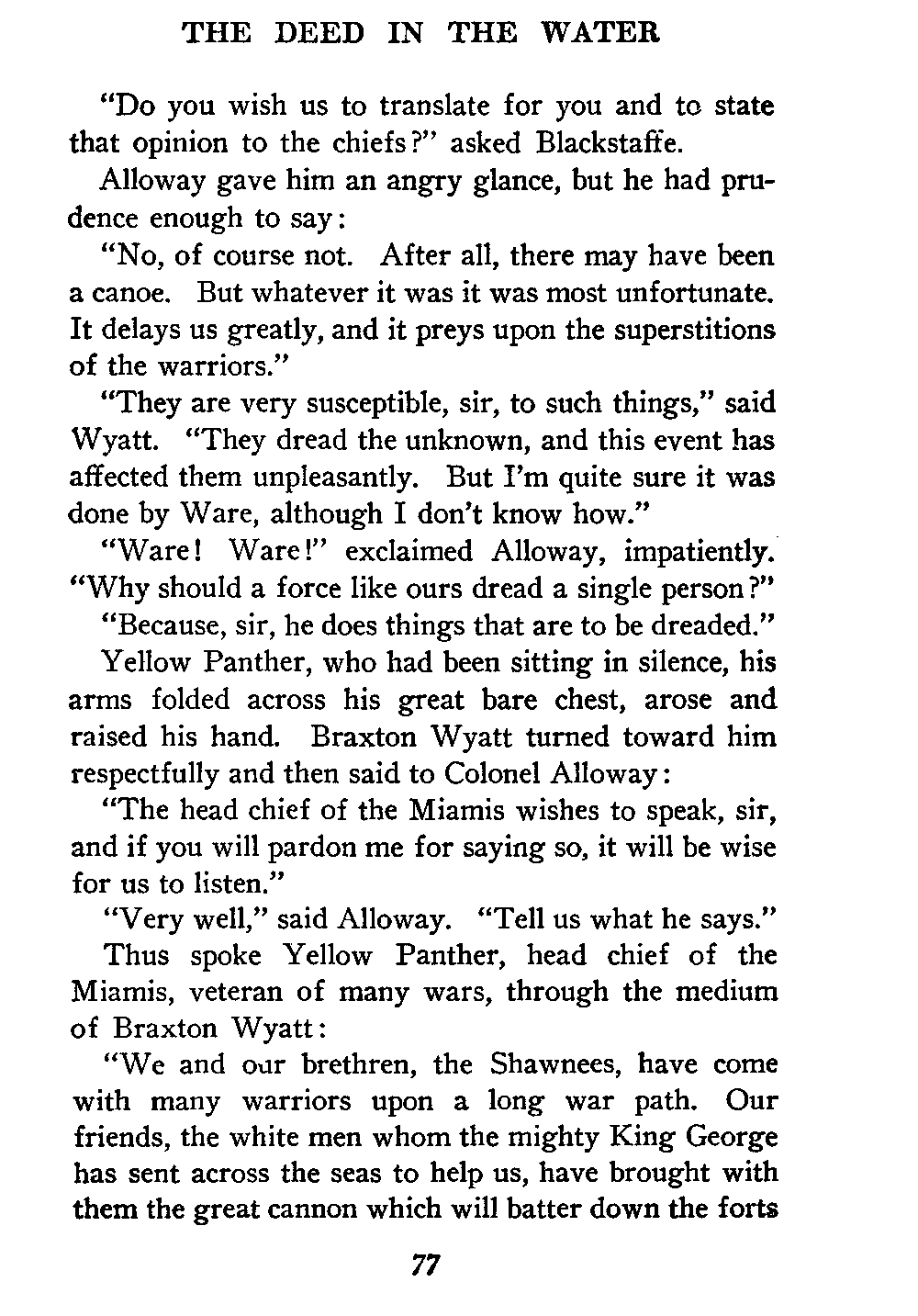 THE DEED IN THE WATER

"Do you wish us to translate for you and to state that opinion to the chiefs?" asked Blackstaffe.

Alloway gave him an angry glance, but he had prudence enough to say:

"No, of course not. After all, there may have been a canoe. But whatever it was it was most unfortunate. It delays us greatly, and it preys upon the superstitions of the warriors."

"They are very susceptible, sir, to such things," said Wyatt. "They dread the unknown, and this event has affected them unpleasantly. But I'm quite sure it was done by Ware, although I don't know how."

"Ware! Ware!" exclaimed Alloway, impatiently. "Why should a force like ours dread a single person?"

"Because, sir, he does things that are to be dreaded."

Yellow Panther, who had been sitting in silence, his arms folded across his great bare chest, arose and raised his hand. Braxton Wyatt turned toward him respectfully and then said to Colonel Alloway:

"The head chief of the Miamis wishes to speak, sir, and if you will pardon me for saying so, it will be wise for us to listen."

"Very well," said Alloway. "Tell us what he says."

Thus spoke Yellow Panther, head chief of the Miamis, veteran of many wars, through the medium of Braxton Wyatt:

"We and our brethren, the Shawnees, have come with many warriors upon a long war path. Our friends, the white men whom the mighty King George has sent across the seas to help us, have brought with them the great cannon which will batter down the forts

77